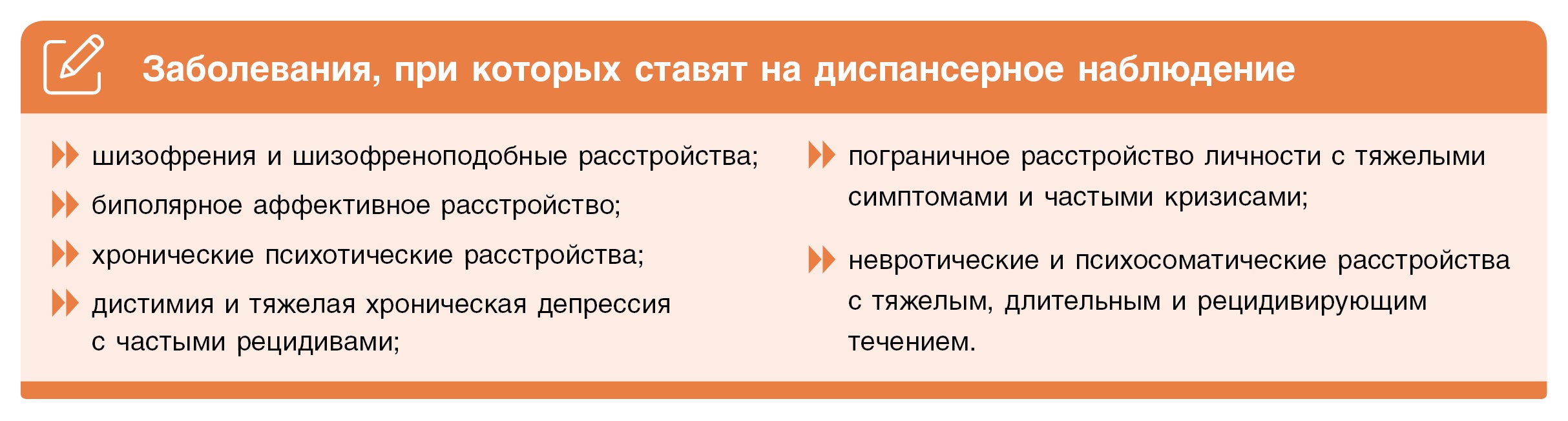 Заболевания, при которых ставят на диспансерное наблюдение

шизофрения и шизофреноподобные расстройства;

биполярное аффективное расстройство;

хронические психотические расстройства;

дистимия и тяжелая хроническая депрессия с частыми рецидивами;

пограничное расстройство личности с тяжелыми симптомами и частыми кризисами;

невротические и психосоматические расстройства с тяжелым, длительным и рецидивирующим течением.